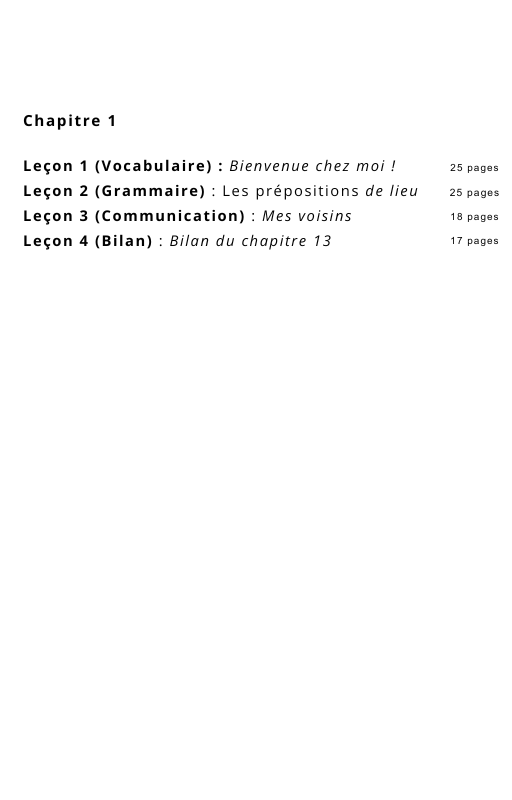 Chapitre 1

Leçon 1 (Vocabulaire) : Bienvenue chez moi ! 25 pages
Leçon 2 (Grammaire) : Les prépositions de lieu 25 pages
Leçon 3 (Communication) : Mes voisins 18 pages
Leçon 4 (Bilan) : Bilan du chapitre 13 17 pages